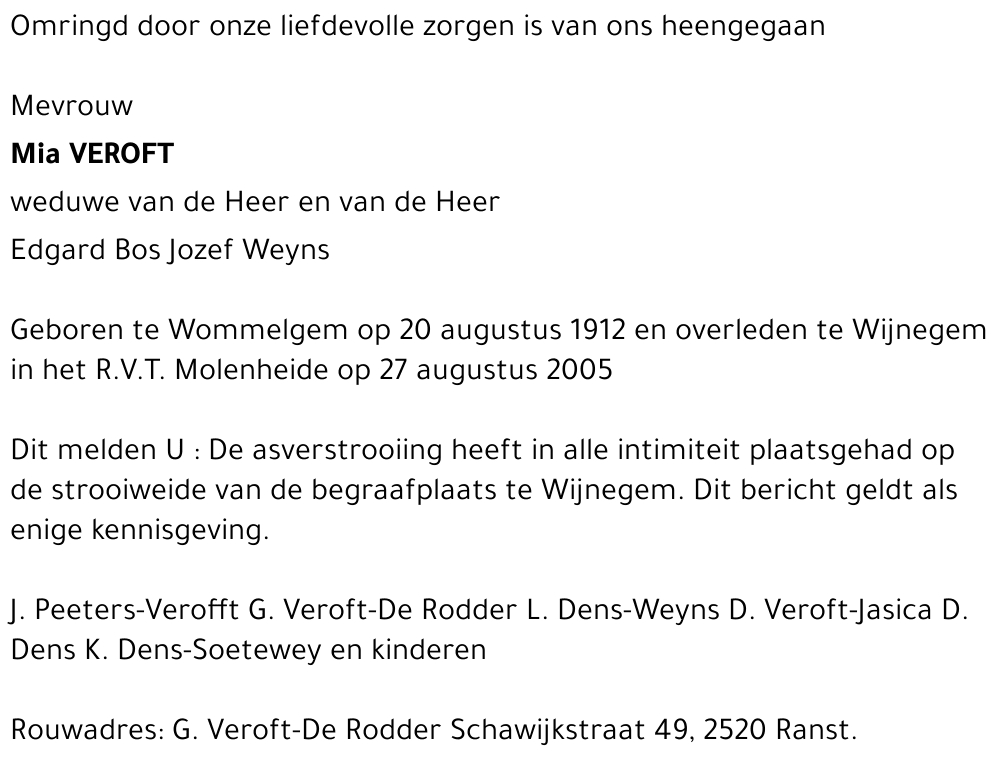 Omringd door onze liefdevolle zorgen is van ons heengegaan

Mevrouw

Mia VEROFT

weduwe van de Heer en van de Heer

Edgard Bos Jozef Weyns

Geboren te Wommelgem op 20 augustus 1912 en overleden te Wijnegem in het R.V.T. Molenheide op 27 augustus 2005

Dit melden U : De asverstrooiing heeft in alle intimiteit plaatsgehad op de strooiweide van de begraafplaats te Wijnegem. Dit bericht geldt als enige kennisgeving.

J. Peeters-Verofft G. Veroft-De Rodder L. Dens-Weyns D. Veroft-Jasica D. Dens K. Dens-Soetewey en kinderen

Rouwadres: G. Veroft-De Rodder Schawijkstraat 49, 2520 Ranst.